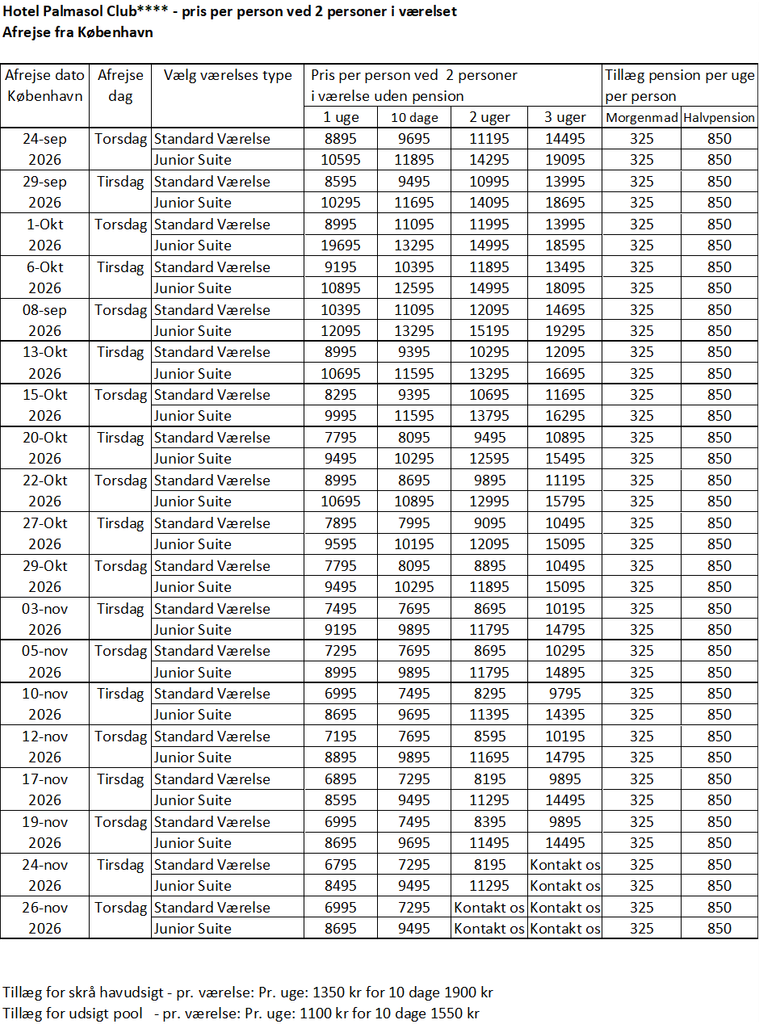 Hotel Palmasol Club**** - pris per person ved 2 personer i værelset
Afrejse fra København

| Afrejse dato København | Afrejse dag | Vælg værelses type | Pris per person ved 2 personer i værelse uden pension | | | | Tillæg pension per uge per person | |
|---|---|---|---|---|---|---|---|---|
| | | | 1 uge | 10 dage | 2 uger | 3 uger | Morgenmad | Halvpension |
| 24-sep 2026 | Torsdag | Standard Værelse | 8895 | 9695 | 11195 | 14495 | 325 | 850 |
| | | Junior Suite | 10595 | 11895 | 14295 | 19095 | 325 | 850 |
| 29-sep 2026 | Tirsdag | Standard Værelse | 8595 | 9495 | 10995 | 13995 | 325 | 850 |
| | | Junior Suite | 10295 | 11695 | 14095 | 18695 | 325 | 850 |
| 1-Okt 2026 | Torsdag | Standard Værelse | 8995 | 11095 | 11995 | 13995 | 325 | 850 |
| | | Junior Suite | 19695 | 13295 | 14995 | 18595 | 325 | 850 |
| 6-Okt 2026 | Tirsdag | Standard Værelse | 9195 | 10395 | 11895 | 13495 | 325 | 850 |
| | | Junior Suite | 10895 | 12595 | 14995 | 18095 | 325 | 850 |
| 08-sep 2026 | Torsdag | Standard Værelse | 10395 | 11095 | 12095 | 14695 | 325 | 850 |
| | | Junior Suite | 12095 | 13295 | 15195 | 19295 | 325 | 850 |
| 13-Okt 2026 | Tirsdag | Standard Værelse | 8995 | 9395 | 10295 | 12095 | 325 | 850 |
| | | Junior Suite | 10695 | 11595 | 13295 | 16695 | 325 | 850 |
| 15-Okt 2026 | Torsdag | Standard Værelse | 8295 | 9395 | 10695 | 11695 | 325 | 850 |
| | | Junior Suite | 9995 | 11595 | 13795 | 16295 | 325 | 850 |
| 20-Okt 2026 | Tirsdag | Standard Værelse | 7795 | 8095 | 9495 | 10895 | 325 | 850 |
| | | Junior Suite | 9495 | 10295 | 12595 | 15495 | 325 | 850 |
| 22-Okt 2026 | Torsdag | Standard Værelse | 8995 | 8695 | 9895 | 11195 | 325 | 850 |
| | | Junior Suite | 10695 | 10895 | 12995 | 15795 | 325 | 850 |
| 27-Okt 2026 | Tirsdag | Standard Værelse | 7895 | 7995 | 9095 | 10495 | 325 | 850 |
| | | Junior Suite | 9595 | 10195 | 12095 | 15095 | 325 | 850 |
| 29-Okt 2026 | Torsdag | Standard Værelse | 7795 | 8095 | 8895 | 10495 | 325 | 850 |
| | | Junior Suite | 9495 | 10295 | 11895 | 15095 | 325 | 850 |
| 03-nov 2026 | Tirsdag | Standard Værelse | 7495 | 7695 | 8695 | 10195 | 325 | 850 |
| | | Junior Suite | 9195 | 9895 | 11795 | 14795 | 325 | 850 |
| 05-nov 2026 | Torsdag | Standard Værelse | 7295 | 7695 | 8695 | 10295 | 325 | 850 |
| | | Junior Suite | 8995 | 9895 | 11795 | 14895 | 325 | 850 |
| 10-nov 2026 | Tirsdag | Standard Værelse | 6995 | 7495 | 8295 | 9795 | 325 | 850 |
| | | Junior Suite | 8695 | 9695 | 11395 | 14395 | 325 | 850 |
| 12-nov 2026 | Torsdag | Standard Værelse | 7195 | 7695 | 8595 | 10195 | 325 | 850 |
| | | Junior Suite | 8895 | 9895 | 11695 | 14795 | 325 | 850 |
| 17-nov 2026 | Tirsdag | Standard Værelse | 6895 | 7295 | 8195 | 9895 | 325 | 850 |
| | | Junior Suite | 8595 | 9495 | 11295 | 14495 | 325 | 850 |
| 19-nov 2026 | Torsdag | Standard Værelse | 6995 | 7495 | 8395 | 9895 | 325 | 850 |
| | | Junior Suite | 8695 | 9695 | 11495 | 14495 | 325 | 850 |
| 24-nov 2026 | Tirsdag | Standard Værelse | 6795 | 7295 | 8195 | Kontakt os | 325 | 850 |
| | | Junior Suite | 8495 | 9495 | 11295 | Kontakt os | 325 | 850 |
| 26-nov 2026 | Torsdag | Standard Værelse | 6995 | 7295 | Kontakt os | Kontakt os | 325 | 850 |
| | | Junior Suite | 8695 | 9495 | Kontakt os | Kontakt os | 325 | 850 |

Tillæg for skrå havudsigt - pr. værelse: Pr. uge: 1350 kr for 10 dage 1900 kr
Tillæg for udsigt pool - pr. værelse: Pr. uge: 1100 kr for 10 dage 1550 kr